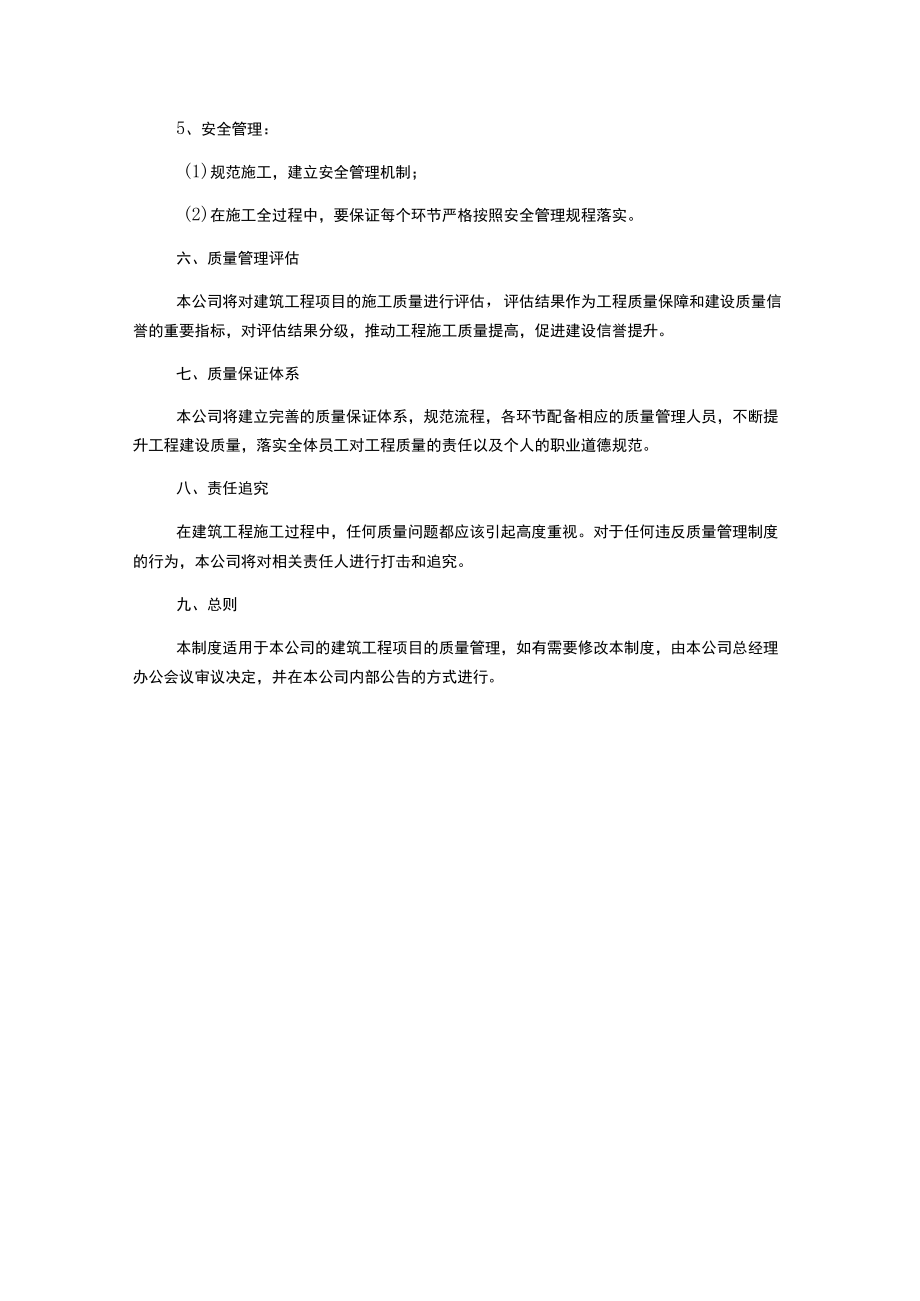 5、安全管理：

(1)规范施工，建立安全管理机制；

(2)在施工全过程中，要保证每个环节严格按照安全管理规程落实。

六、质量管理评估

本公司将对建筑工程项目的施工质量进行评估，评估结果作为工程质量保障和建设质量信誉的重要指标，对评估结果分级，推动工程施工质量提高，促进建设信誉提升。

七、质量保证体系

本公司将建立完善的质量保证体系，规范流程，各环节配备相应的质量管理人员，不断提升工程建设质量，落实全体员工对工程质量的责任以及个人的职业道德规范。

八、责任追究

在建筑工程施工过程中，任何质量问题都应该引起高度重视。对于任何违反质量管理制度的行为，本公司将对相关责任人进行打击和追究。

九、总则

本制度适用于本公司的建筑工程项目的质量管理，如有需要修改本制度，由本公司总经理办公会议审议决定，并在本公司内部公告的方式进行。